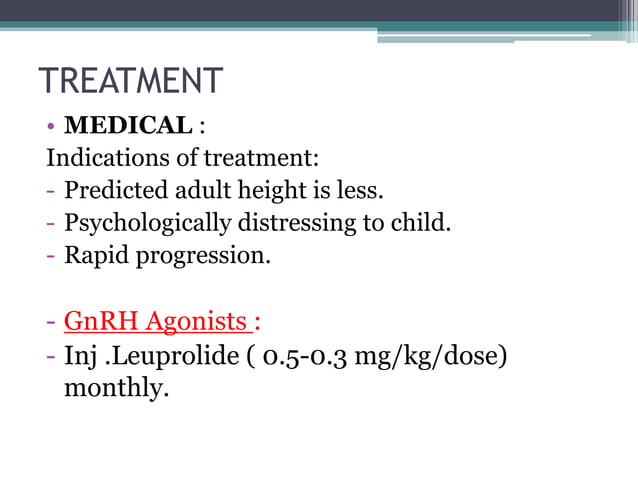 TREATMENT

• MEDICAL :

Indications of treatment:
- Predicted adult height is less.
- Psychologically distressing to child.
- Rapid progression.

- GnRH Agonists :
- Inj .Leuprolide ( 0.5-0.3 mg/kg/dose) monthly.